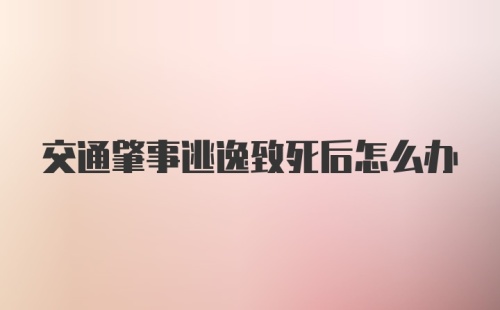 交通肇事逃逸致死后怎么办